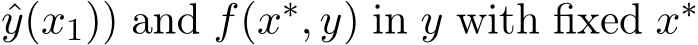 $\hat{y}(x_1))$ and $f(x^*, y)$ in $y$ with fixed $x^*$